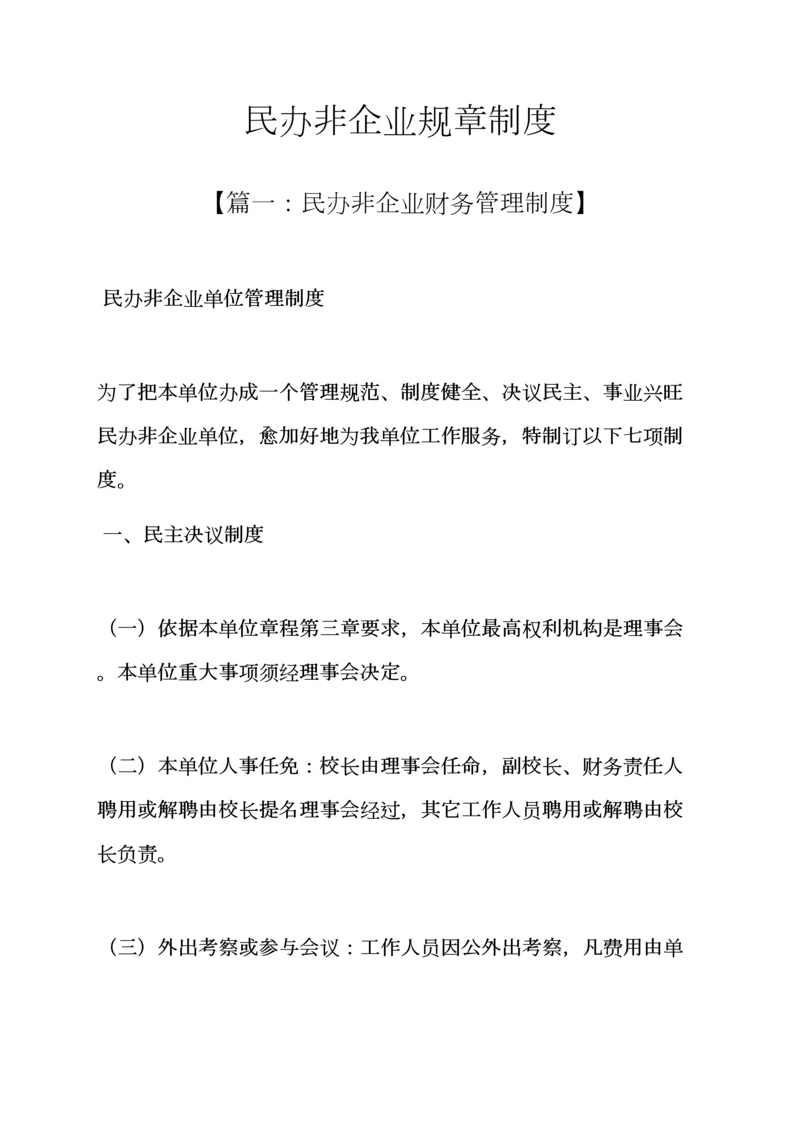 民办非企业规章制度

【篇一：民办非企业财务管理制度】

民办非企业单位管理制度

为了把本单位办成一个管理规范、制度健全、决议民主、事业兴旺民办非企业单位，愈加好地为我单位工作服务，特制订以下七项制度。

一、民主决议制度

（一）依据本单位章程第三章要求，本单位最高权利机构是理事会。本单位重大事项须经理事会决定。

（二）本单位人事任免：校长由理事会任命，副校长、财务责任人聘用或解聘由校长提名理事会经过，其它工作人员聘用或解聘由校长负责。

（三）外出考察或参与会议：工作人员因公外出考察，凡费用由单